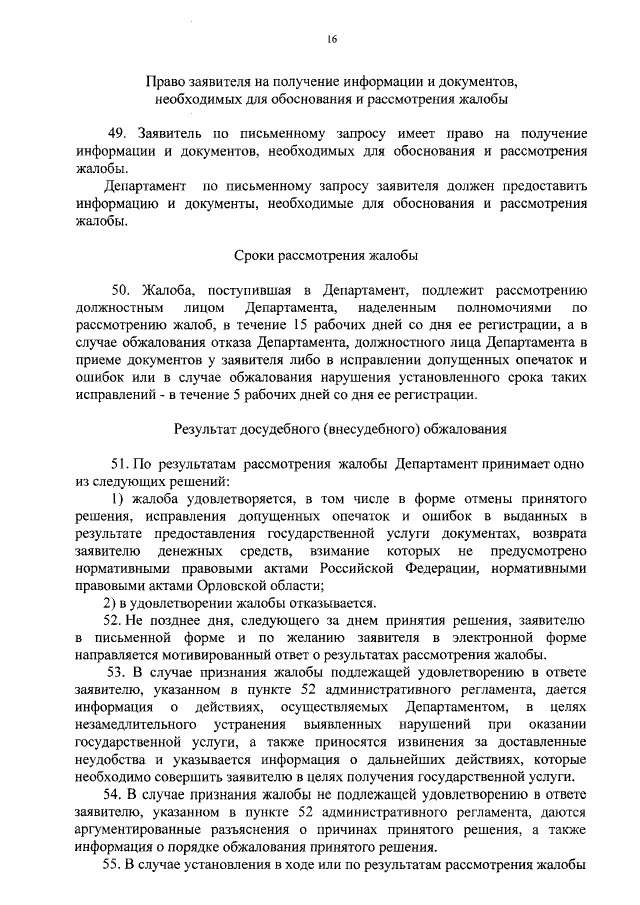 16

Право заявителя на получение информации и документов, необходимых для обоснования и рассмотрения жалобы

49. Заявитель по письменному запросу имеет право на получение информации и документов, необходимых для обоснования и рассмотрения жалобы.

Департамент по письменному запросу заявителя должен предоставить информацию и документы, необходимые для обоснования и рассмотрения жалобы.

Сроки рассмотрения жалобы

50. Жалоба, поступившая в Департамент, подлежит рассмотрению должностным лицом Департамента, наделенным полномочиями по рассмотрению жалоб, в течение 15 рабочих дней со дня ее регистрации, а в случае обжалования отказа Департамента, должностного лица Департамента в приеме документов у заявителя либо в исправлении допущенных опечаток и ошибок или в случае обжалования нарушения установленного срока таких исправлений - в течение 5 рабочих дней со дня ее регистрации.

Результат досудебного (внесудебного) обжалования

51. По результатам рассмотрения жалобы Департамент принимает одно из следующих решений:

1) жалоба удовлетворяется, в том числе в форме отмены принятого решения, исправления допущенных опечаток и ошибок в выданных в результате предоставления государственной услуги документах, возврата заявителю денежных средств, взимание которых не предусмотрено нормативными правовыми актами Российской Федерации, нормативными правовыми актами Орловской области;

2) в удовлетворении жалобы отказывается.

52. Не позднее дня, следующего за днем принятия решения, заявителю в письменной форме и по желанию заявителя в электронной форме направляется мотивированный ответ о результатах рассмотрения жалобы.

53. В случае признания жалобы подлежащей удовлетворению в ответе заявителю, указанном в пункте 52 административного регламента, дается информация о действиях, осуществляемых Департаментом, в целях незамедлительного устранения выявленных нарушений при оказании государственной услуги, а также приносятся извинения за доставленные неудобства и указывается информация о дальнейших действиях, которые необходимо совершить заявителю в целях получения государственной услуги.

54. В случае признания жалобы не подлежащей удовлетворению в ответе заявителю, указанном в пункте 52 административного регламента, даются аргументированные разъяснения о причинах принятого решения, а также информация о порядке обжалования принятого решения.

55. В случае установления в ходе или по результатам рассмотрения жалобы